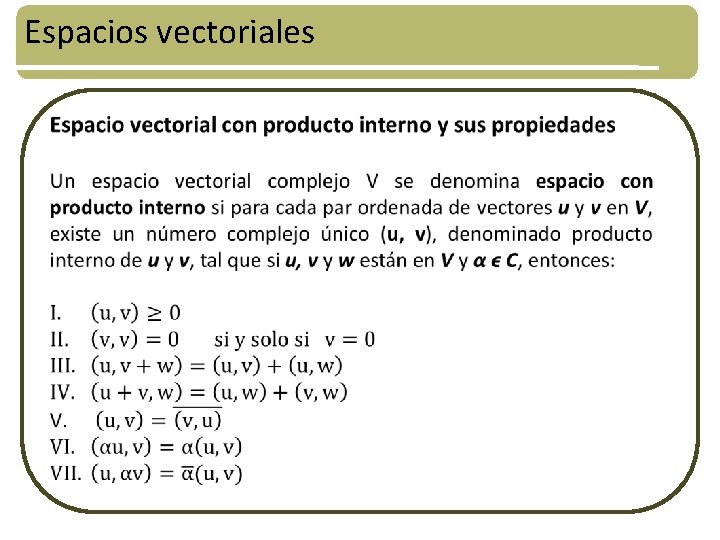 Espacios vectoriales

Espacio vectorial con producto interno y sus propiedades

Un espacio vectorial complejo V se denomina espacio con producto interno si para cada par ordenada de vectores u y v en V, existe un número complejo único (u, v), denominado producto interno de u y v, tal que si u, v y w están en V y α ϵ C, entonces:

I. $(u, v) \geq 0$
II. $(v, v) = 0$ si y solo si $v = 0$
III. $(u, v + w) = (u, v) + (u, w)$
IV. $(u + v, w) = (u, w) + (v, w)$
V. $(u, v) = \overline{(v, u)}$
VI. $(\alpha u, v) = \alpha(u, v)$
VII. $(u, \alpha v) = \overline{\alpha}(u, v)$